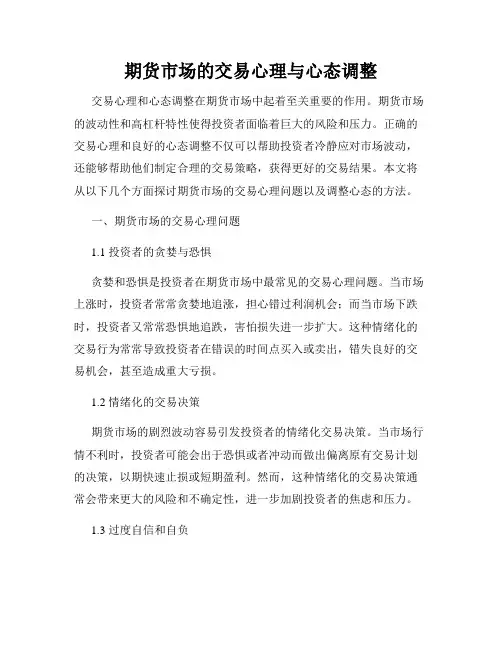 期货市场的交易心理与心态调整

交易心理和心态调整在期货市场中起着至关重要的作用。期货市场的波动性和高杠杆特性使得投资者面临着巨大的风险和压力。正确的交易心理和良好的心态调整不仅可以帮助投资者冷静应对市场波动，还能够帮助他们制定合理的交易策略，获得更好的交易结果。本文将从以下几个方面探讨期货市场的交易心理问题以及调整心态的方法。

一、期货市场的交易心理问题

1.1 投资者的贪婪与恐惧

贪婪和恐惧是投资者在期货市场中最常见的交易心理问题。当市场上涨时，投资者常常贪婪地追涨，担心错过利润机会；而当市场下跌时，投资者又常常恐惧地追跌，害怕损失进一步扩大。这种情绪化的交易行为常常导致投资者在错误的时间点买入或卖出，错失良好的交易机会，甚至造成重大亏损。

1.2 情绪化的交易决策

期货市场的剧烈波动容易引发投资者的情绪化交易决策。当市场行情不利时，投资者可能会出于恐惧或者冲动而做出偏离原有交易计划的决策，以期快速止损或短期盈利。然而，这种情绪化的交易决策通常会带来更大的风险和不确定性，进一步加剧投资者的焦虑和压力。

1.3 过度自信和自负